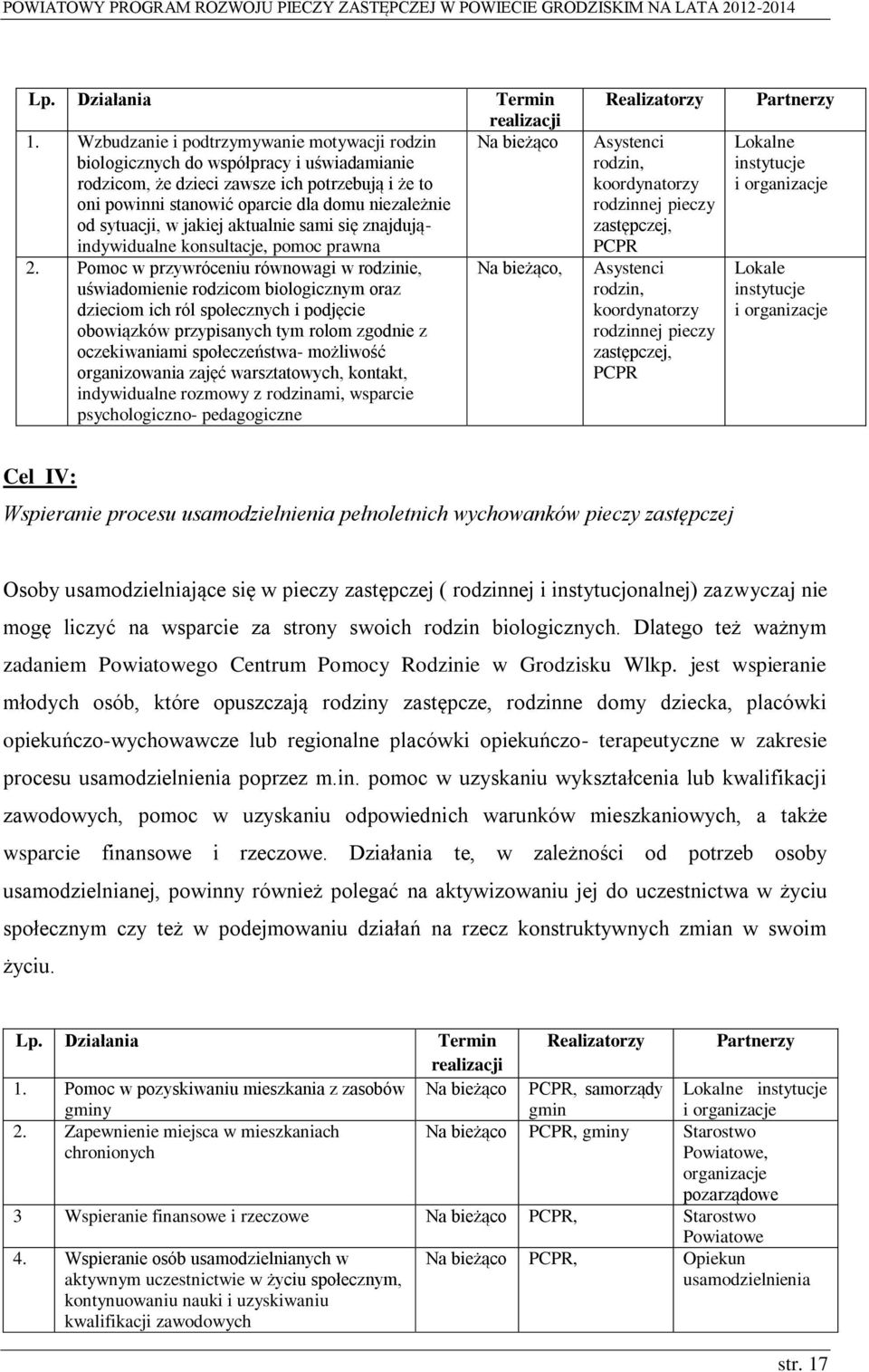 POWIATOWY PROGRAM ROZWOJU PIECZY ZASTĘPCZEJ W POWIECIE GRODZISKIM NA LATA 2012-2014

| Lp. | Działania | Termin realizacji | Realizatorzy | Partnerzy |
|---|---|---|---|---|
| 1. | Wzbudzanie i podtrzymywanie motywacji rodzin biologicznych do współpracy i uświadamianie rodzicom, że dzieci zawsze ich potrzebują i że to oni powinni stanowić oparcie dla domu niezależnie od sytuacji, w jakiej aktualnie sami się znajdują- indywidualne konsultacje, pomoc prawna | Na bieżąco | Asystenci rodzin, koordynatorzy rodzinnej pieczy zastępczej, PCPR | Lokalne instytucje i organizacje |
| 2. | Pomoc w przywróceniu równowagi w rodzinie, uświadomienie rodzicom biologicznym oraz dzieciom ich ról społecznych i podjęcie obowiązków przypisanych tym rolom zgodnie z oczekiwaniami społeczeństwa- możliwość organizowania zajęć warsztatowych, kontakt, indywidualne rozmowy z rodzinami, wsparcie psychologiczno- pedagogiczne | Na bieżąco, | Asystenci rodzin, koordynatorzy rodzinnej pieczy zastępczej, PCPR | Lokale instytucje i organizacje |

Cel IV:
Wspieranie procesu usamodzielnienia pełnoletnich wychowanków pieczy zastępczej

Osoby usamodzielniające się w pieczy zastępczej ( rodzinnej i instytucjonalnej) zazwyczaj nie mogę liczyć na wsparcie za strony swoich rodzin biologicznych. Dlatego też ważnym zadaniem Powiatowego Centrum Pomocy Rodzinie w Grodzisku Wlkp. jest wspieranie młodych osób, które opuszczają rodziny zastępcze, rodzinne domy dziecka, placówki opiekuńczo-wychowawcze lub regionalne placówki opiekuńczo- terapeutyczne w zakresie procesu usamodzielnienia poprzez m.in. pomoc w uzyskaniu wykształcenia lub kwalifikacji zawodowych, pomoc w uzyskaniu odpowiednich warunków mieszkaniowych, a także wsparcie finansowe i rzeczowe. Działania te, w zależności od potrzeb osoby usamodzielnianej, powinny również polegać na aktywizowaniu jej do uczestnictwa w życiu społecznym czy też w podejmowaniu działań na rzecz konstruktywnych zmian w swoim życiu.

| Lp. | Działania | Termin realizacji | Realizatorzy | Partnerzy |
|---|---|---|---|---|
| 1. | Pomoc w pozyskiwaniu mieszkania z zasobów gminy | Na bieżąco | PCPR, samorządy gmin | Lokalne instytucje i organizacje |
| 2. | Zapewnienie miejsca w mieszkaniach chronionych | Na bieżąco | PCPR, gminy | Starostwo Powiatowe, organizacje pozarządowe |
| 3 | Wspieranie finansowe i rzeczowe | Na bieżąco | PCPR, | Starostwo Powiatowe |
| 4. | Wspieranie osób usamodzielnianych w aktywnym uczestnictwie w życiu społecznym, kontynuowaniu nauki i uzyskiwaniu kwalifikacji zawodowych | Na bieżąco | PCPR, | Opiekun usamodzielnienia |

str. 17